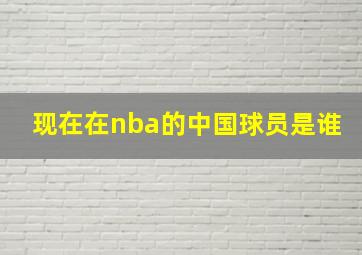 现在在nba的中国球员是谁